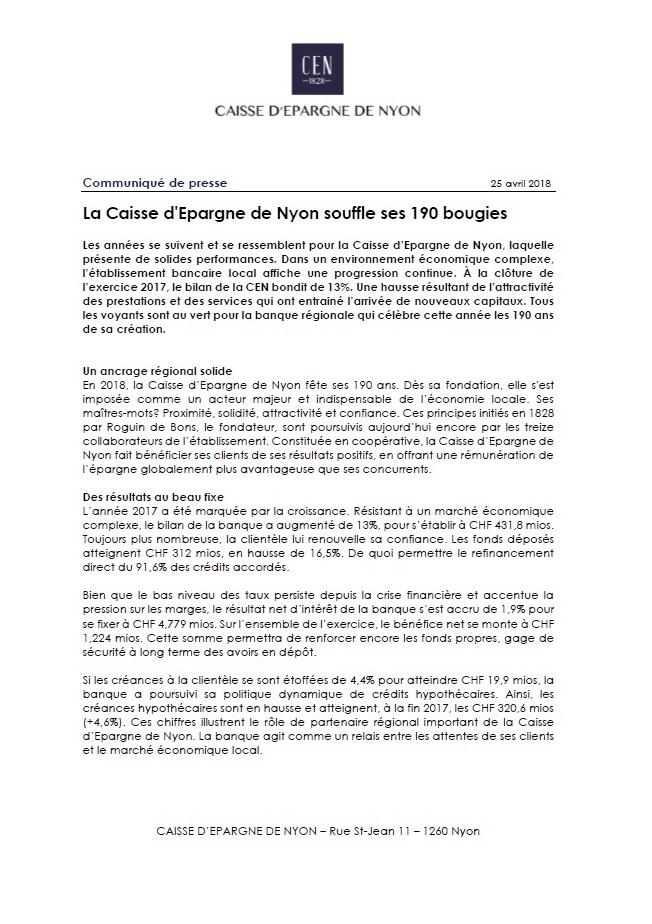 CEN
1828

CAISSE D'EPARGNE DE NYON

Communiqué de presse

25 avril 2018

La Caisse d'Epargne de Nyon souffle ses 190 bougies

Les années se suivent et se ressemblent pour la Caisse d'Epargne de Nyon, laquelle présente de solides performances. Dans un environnement économique complexe, l'établissement bancaire local affiche une progression continue. À la clôture de l'exercice 2017, le bilan de la CEN bondit de 13%. Une hausse résultant de l'attractivité des prestations et des services qui ont entraîné l'arrivée de nouveaux capitaux. Tous les voyants sont au vert pour la banque régionale qui célèbre cette année les 190 ans de sa création.

Un ancrage régional solide
En 2018, la Caisse d'Epargne de Nyon fête ses 190 ans. Dès sa fondation, elle s'est imposée comme un acteur majeur et indispensable de l'économie locale. Ses maîtres-mots? Proximité, solidité, attractivité et confiance. Ces principes initiés en 1828 par Roguin de Bons, le fondateur, sont poursuivis aujourd'hui encore par les treize collaborateurs de l'établissement. Constituée en coopérative, la Caisse d'Epargne de Nyon fait bénéficier ses clients de ses résultats positifs, en offrant une rémunération de l'épargne globalement plus avantageuse que ses concurrents.

Des résultats au beau fixe
L'année 2017 a été marquée par la croissance. Résistant à un marché économique complexe, le bilan de la banque a augmenté de 13%, pour s'établir à CHF 431,8 mios. Toujours plus nombreuse, la clientèle lui renouvelle sa confiance. Les fonds déposés atteignent CHF 312 mios, en hausse de 16,5%. De quoi permettre le refinancement direct du 91,6% des crédits accordés.

Bien que le bas niveau des taux persiste depuis la crise financière et accentue la pression sur les marges, le résultat net d'intérêt de la banque s'est accru de 1,9% pour se fixer à CHF 4,779 mios. Sur l'ensemble de l'exercice, le bénéfice net se monte à CHF 1,224 mios. Cette somme permettra de renforcer encore les fonds propres, gage de sécurité à long terme des avoirs en dépôt.

Si les créances à la clientèle se sont étoffées de 4,4% pour atteindre CHF 19,9 mios, la banque a poursuivi sa politique dynamique de crédits hypothécaires. Ainsi, les créances hypothécaires sont en hausse et atteignent, à la fin 2017, les CHF 320,6 mios (+4,6%). Ces chiffres illustrent le rôle de partenaire régional important de la Caisse d'Epargne de Nyon. La banque agit comme un relais entre les attentes de ses clients et le marché économique local.

CAISSE D'EPARGNE DE NYON – Rue St-Jean 11 – 1260 Nyon